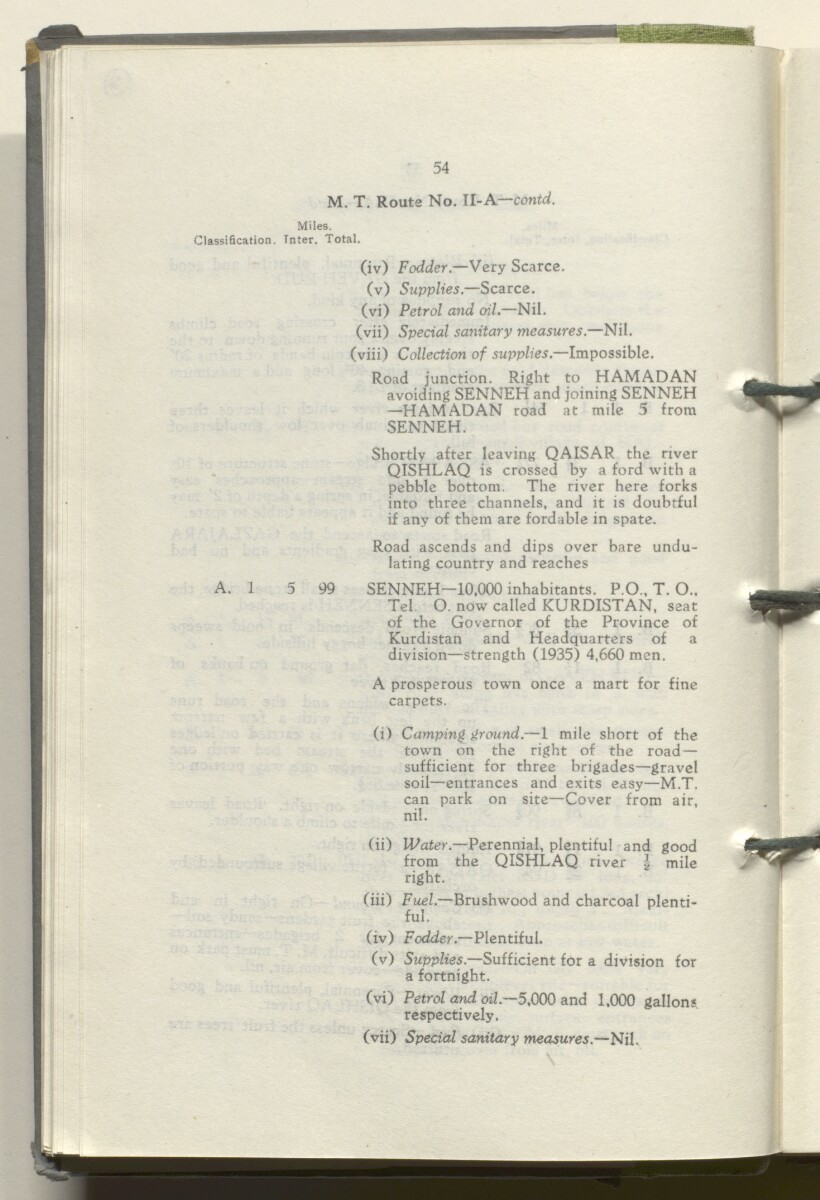 54

M. T. Route No. II-A—contd.

Miles.
Classification. Inter. Total.

(iv) Fodder.—Very Scarce.
(v) Supplies.—Scarce.
(vi) Petrol and oil.—Nil.
(vii) Special sanitary measures.—Nil.
(viii) Collection of supplies.—Impossible.

Road junction. Right to HAMADAN avoiding SENNEH and joining SENNEH—HAMADAN road at mile 5 from SENNEH.

Shortly after leaving QAISAR the river QISHLAQ is crossed by a ford with a pebble bottom. The river here forks into three channels, and it is doubtful if any of them are fordable in spate.

Road ascends and dips over bare undulating country and reaches

A. 1 5 99 SENNEH—10,000 inhabitants. P.O., T. O., Tel. O. now called KURDISTAN, seat of the Governor of the Province of Kurdistan and Headquarters of a division—strength (1935) 4,660 men.

A prosperous town once a mart for fine carpets.

(i) Camping ground.—1 mile short of the town on the right of the road—sufficient for three brigades—gravel soil—entrances and exits easy—M.T. can park on site—Cover from air, nil.

(ii) Water.—Perennial, plentiful and good from the QISHLAQ river $\frac{1}{2}$ mile right.

(iii) Fuel.—Brushwood and charcoal plentiful.

(iv) Fodder.—Plentiful.

(v) Supplies.—Sufficient for a division for a fortnight.

(vi) Petrol and oil.—5,000 and 1,000 gallons respectively.

(vii) Special sanitary measures.—Nil.